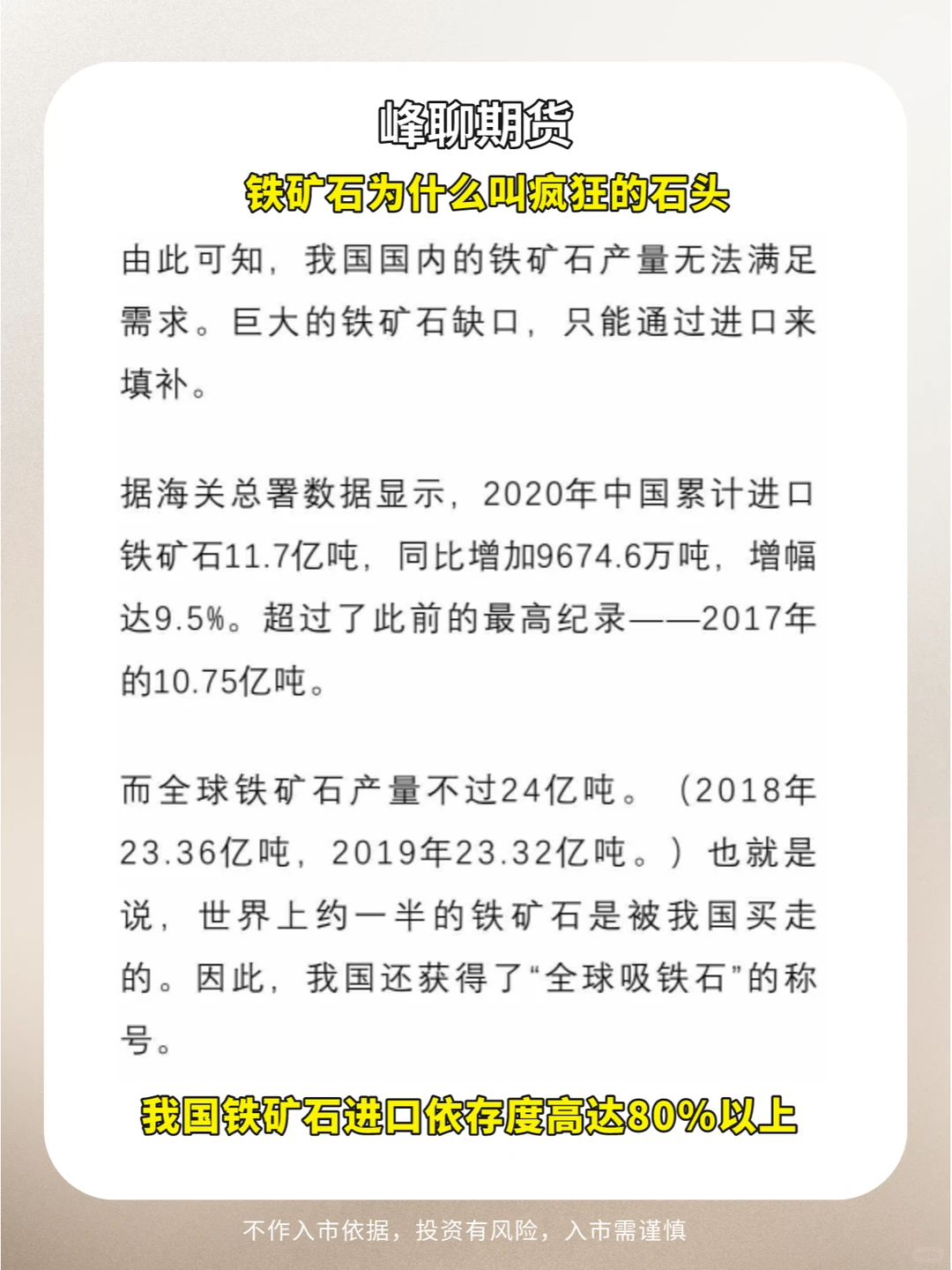 峰聊期货

铁矿石为什么叫疯狂的石头

由此可知，我国国内的铁矿石产量无法满足需求。巨大的铁矿石缺口，只能通过进口来填补。

据海关总署数据显示，2020年中国累计进口铁矿石11.7亿吨，同比增加9674.6万吨，增幅达9.5%。超过了此前的最高纪录——2017年的10.75亿吨。

而全球铁矿石产量不过24亿吨。（2018年23.36亿吨，2019年23.32亿吨。）也就是说，世界上约一半的铁矿石是被我国买走的。因此，我国还获得了“全球吸铁石”的称号。

我国铁矿石进口依存度高达80%以上

不作入市依据，投资有风险，入市需谨慎